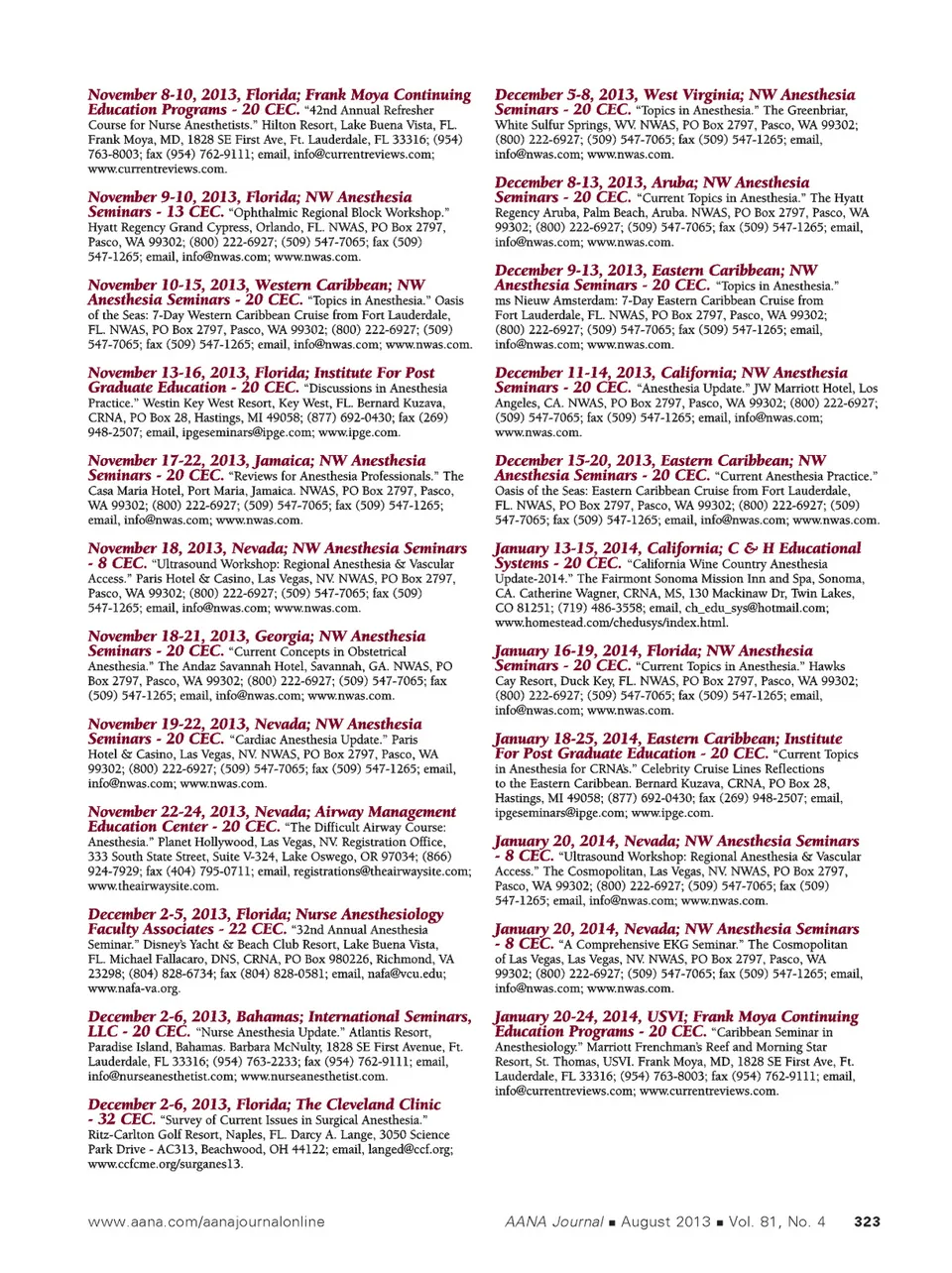 November 8-10, 2013, Florida; Frank Moya Continuing Education Programs - 20 CEC. "42nd Annual Refresher Course for Nurse Anesthetists." Hilton Resort, Lake Buena Vista, FL. Frank Moya, MD, 1828 SE First Ave, Ft. Lauderdale, FL 33316; (954) 763-8003; fax (954) 762-9111; email, info@currentreviews.com; www.currentreviews.com.

November 9-10, 2013, Florida; NW Anesthesia Seminars - 13 CEC. "Ophthalmic Regional Block Workshop." Hyatt Regency Grand Cypress, Orlando, FL. NWAS, PO Box 2797, Pasco, WA 99302; (800) 222-6927; (509) 547-7065; fax (509) 547-1265; email, info@nwas.com; www.nwas.com.

November 10-15, 2013, Western Caribbean; NW Anesthesia Seminars - 20 CEC. "Topics in Anesthesia." Oasis of the Seas: 7-Day Western Caribbean Cruise from Fort Lauderdale, FL. NWAS, PO Box 2797, Pasco, WA 99302; (800) 222-6927; (509) 547-7065; fax (509) 547-1265; email, info@nwas.com; www.nwas.com.

November 13-16, 2013, Florida; Institute For Post Graduate Education - 20 CEC. "Discussions in Anesthesia Practice." Westin Key West Resort, Key West, FL. Bernard Kuzava, CRNA, PO Box 28, Hastings, MI 49058; (877) 692-0430; fax (269) 948-2507; email, ipgeseminars@ipge.com; www.ipge.com.

November 17-22, 2013, Jamaica; NW Anesthesia Seminars - 20 CEC. "Reviews for Anesthesia Professionals." The Casa Maria Hotel, Port Maria, Jamaica. NWAS, PO Box 2797, Pasco, WA 99302; (800) 222-6927; (509) 547-7065; fax (509) 547-1265; email, info@nwas.com; www.nwas.com.

November 18, 2013, Nevada; NW Anesthesia Seminars - 8 CEC. "Ultrasound Workshop: Regional Anesthesia & Vascular Access." Paris Hotel & Casino, Las Vegas, NV. NWAS, PO Box 2797, Pasco, WA 99302; (800) 222-6927; (509) 547-7065; fax (509) 547-1265; email, info@nwas.com; www.nwas.com.

November 18-21, 2013, Georgia; NW Anesthesia Seminars - 20 CEC. "Current Concepts in Obstetrical Anesthesia." The Andaz Savannah Hotel, Savannah, GA. NWAS, PO Box 2797, Pasco, WA 99302; (800) 222-6927; (509) 547-7065; fax (509) 547-1265; email, info@nwas.com; www.nwas.com.

November 19-22, 2013, Nevada; NW Anesthesia Seminars - 20 CEC. "Cardiac Anesthesia Update." Paris Hotel & Casino, Las Vegas, NV. NWAS, PO Box 2797, Pasco, WA 99302; (800) 222-6927; (509) 547-7065; fax (509) 547-1265; email, info@nwas.com; www.nwas.com.

November 22-24, 2013, Nevada; Airway Management Education Center - 20 CEC. "The Difficult Airway Course: Anesthesia." Planet Hollywood, Las Vegas, NV. Registration Office, 333 South State Street, Suite V-324, Lake Oswego, OR 97034; (866) 924-7929; fax (404) 795-0711; email, registrations@theairwaysite.com; www.theairwaysite.com.

December 2-5, 2013, Florida; Nurse Anesthesiology Faculty Associates - 22 CEC. "32nd Annual Anesthesia Seminar." Disney's Yacht & Beach Club Resort, Lake Buena Vista, FL. Michael Fallacaro, DNS, CRNA, PO Box 980226, Richmond, VA 23298; (804) 828-6734; fax (804) 828-0581; email, nafa@vcu.edu; www.nafa-va.org.

December 2-6, 2013, Bahamas; International Seminars, LLC - 20 CEC. "Nurse Anesthesia Update." Atlantis Resort, Paradise Island, Bahamas. Barbara McNulty, 1828 SE First Avenue, Ft. Lauderdale, FL 33316; (954) 763-2233; fax (954) 762-9111; email, info@nurseanesthetist.com; www.nurseanesthetist.com.

December 2-6, 2013, Florida; The Cleveland Clinic - 32 CEC. "Survey of Current Issues in Surgical Anesthesia." Ritz-Carlton Golf Resort, Naples, FL. Darcy A. Lange, 3050 Science Park Drive - AC313, Beachwood, OH 44122; email, langed@ccf.org; www.ccfcme.org/surganes13.

December 5-8, 2013, West Virginia; NW Anesthesia Seminars - 20 CEC. "Topics in Anesthesia." The Greenbriar, White Sulfur Springs, WV. NWAS, PO Box 2797, Pasco, WA 99302; (800) 222-6927; (509) 547-7065; fax (509) 547-1265; email, info@nwas.com; www.nwas.com.

December 8-13, 2013, Aruba; NW Anesthesia Seminars - 20 CEC. "Current Topics in Anesthesia." The Hyatt Regency Aruba, Palm Beach, Aruba. NWAS, PO Box 2797, Pasco, WA 99302; (800) 222-6927; (509) 547-7065; fax (509) 547-1265; email, info@nwas.com; www.nwas.com.

December 9-13, 2013, Eastern Caribbean; NW Anesthesia Seminars - 20 CEC. "Topics in Anesthesia." ms Nieuw Amsterdam: 7-Day Eastern Caribbean Cruise from Fort Lauderdale, FL. NWAS, PO Box 2797, Pasco, WA 99302; (800) 222-6927; (509) 547-7065; fax (509) 547-1265; email, info@nwas.com; www.nwas.com.

December 11-14, 2013, California; NW Anesthesia Seminars - 20 CEC. "Anesthesia Update." JW Marriott Hotel, Los Angeles, CA. NWAS, PO Box 2797, Pasco, WA 99302; (800) 222-6927; (509) 547-7065; fax (509) 547-1265; email, info@nwas.com; www.nwas.com.

December 15-20, 2013, Eastern Caribbean; NW Anesthesia Seminars - 20 CEC. "Current Anesthesia Practice." Oasis of the Seas: Eastern Caribbean Cruise from Fort Lauderdale, FL. NWAS, PO Box 2797, Pasco, WA 99302; (800) 222-6927; (509) 547-7065; fax (509) 547-1265; email, info@nwas.com; www.nwas.com.

January 13-15, 2014, California; C & H Educational Systems - 20 CEC. "California Wine Country Anesthesia Update-2014." The Fairmont Sonoma Mission Inn and Spa, Sonoma, CA. Catherine Wagner, CRNA, MS, 130 Mackinaw Dr, Twin Lakes, CO 81251; (719) 486-3558; email, ch_edu_sys@hotmail.com; www.homestead.com/chedusys/index.html.

January 16-19, 2014, Florida; NW Anesthesia Seminars - 20 CEC. "Current Topics in Anesthesia." Hawks Cay Resort, Duck Key, FL. NWAS, PO Box 2797, Pasco, WA 99302; (800) 222-6927; (509) 547-7065; fax (509) 547-1265; email, info@nwas.com; www.nwas.com.

January 18-25, 2014, Eastern Caribbean; Institute For Post Graduate Education - 20 CEC. "Current Topics in Anesthesia for CRNA's." Celebrity Cruise Lines Reflections to the Eastern Caribbean. Bernard Kuzava, CRNA, PO Box 28, Hastings, MI 49058; (877) 692-0430; fax (269) 948-2507; email, ipgeseminars@ipge.com; www.ipge.com.

January 20, 2014, Nevada; NW Anesthesia Seminars - 8 CEC. "Ultrasound Workshop: Regional Anesthesia & Vascular Access." The Cosmopolitan, Las Vegas, NV. NWAS, PO Box 2797, Pasco, WA 99302; (800) 222-6927; (509) 547-7065; fax (509) 547-1265; email, info@nwas.com; www.nwas.com.

January 20, 2014, Nevada; NW Anesthesia Seminars - 8 CEC. "A Comprehensive EKG Seminar." The Cosmopolitan of Las Vegas, Las Vegas, NV. NWAS, PO Box 2797, Pasco, WA 99302; (800) 222-6927; (509) 547-7065; fax (509) 547-1265; email, info@nwas.com; www.nwas.com.

January 20-24, 2014, USVI; Frank Moya Continuing Education Programs - 20 CEC. "Caribbean Seminar in Anesthesiology." Marriott Frenchman's Reef and Morning Star Resort, St. Thomas, USVI. Frank Moya, MD, 1828 SE First Ave, Ft. Lauderdale, FL 33316; (954) 763-8003; fax (954) 762-9111; email, info@currentreviews.com; www.currentreviews.com.

www.aana.com/aanajournalonline

AANA Journal ■ August 2013 ■ Vol. 81, No. 4 323